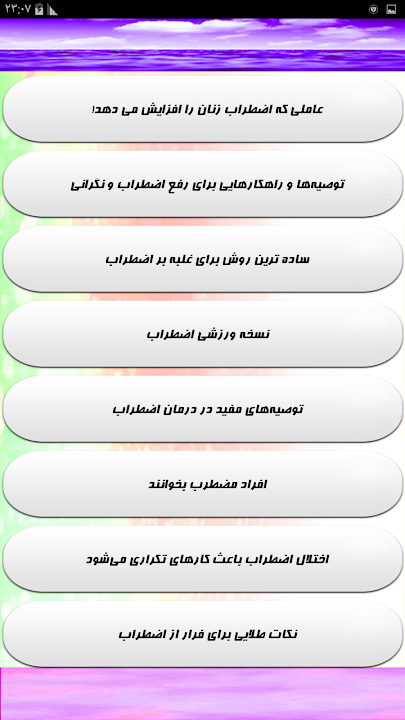 ۲۳:۰۷

عاملی که اضطراب زنان را افزایش می دهد!

توصیه‌ها و راهکارهایی برای رفع اضطراب و نگرانی

ساده ترین روش برای غلبه بر اضطراب

نسخه ورزشی اضطراب

توصیه‌های مفید در درمان اضطراب

افراد مضطرب بخوانند

اختلال اضطراب باعث کارهای تکراری می‌شود

نکات طلایی برای فرار از اضطراب